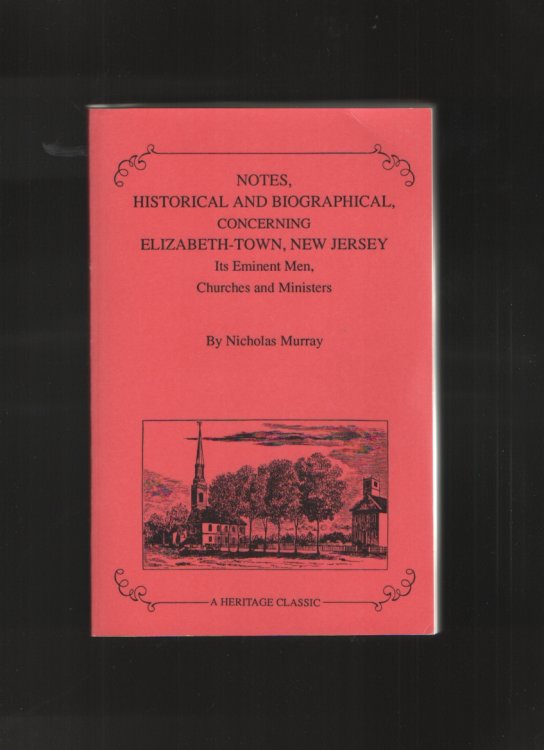 NOTES,
HISTORICAL AND BIOGRAPHICAL,
CONCERNING
ELIZABETH-TOWN, NEW JERSEY
Its Eminent Men,
Churches and Ministers

By Nicholas Murray

A HERITAGE CLASSIC